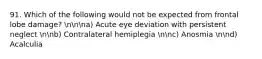 91. Which of the following would not be expected from frontal lobe damage? \n\n\na) Acute eye deviation with persistent neglect \n\nb) Contralateral hemiplegia \n\nc) Anosmia \n\nd) Acalculia